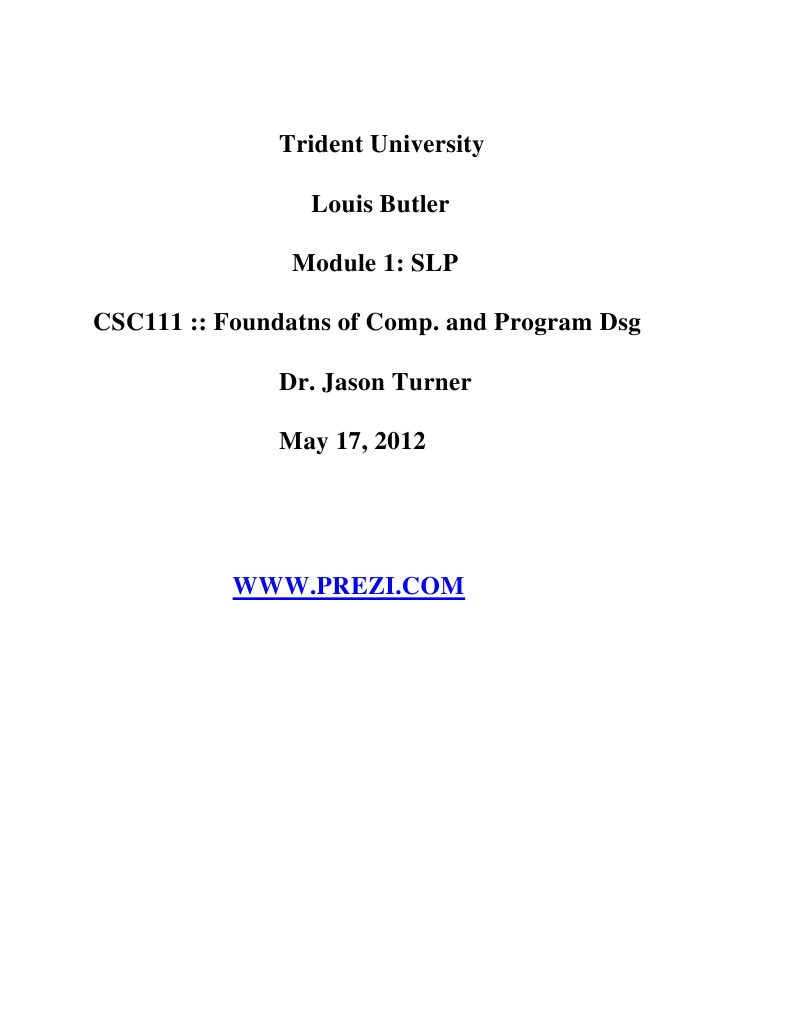 Trident University

Louis Butler

Module 1: SLP

CSC111 :: Foundatns of Comp. and Program Dsg

Dr. Jason Turner

May 17, 2012

WWW.PREZI.COM